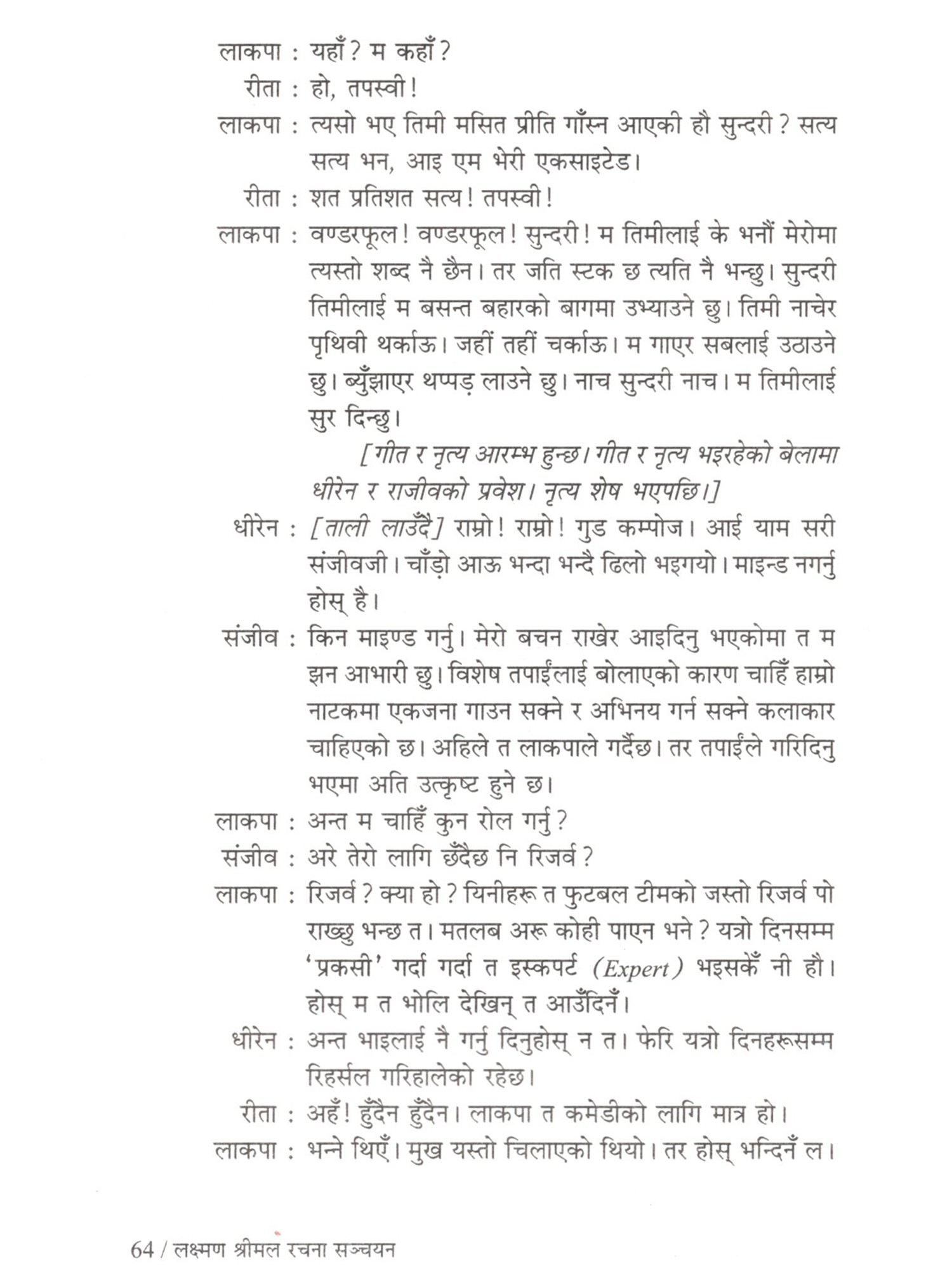 लाकपा : यहाँ ? म कहाँ ?

रीता : हो, तपस्वी !

लाकपा : त्यसो भए तिमी मसित प्रीति गाँस्न आएकी हौ सुन्दरी ? सत्य सत्य भन, आइ एम भेरी एकसाइटेड।

रीता : शत प्रतिशत सत्य ! तपस्वी !

लाकपा : वण्डरफूल ! वण्डरफूल ! सुन्दरी ! म तिमीलाई के भनौं मेरोमा त्यस्तो शब्द नै छैन। तर जति स्टक छ त्यति नै भन्छु। सुन्दरी तिमीलाई म बसन्त बहारको बागमा उभ्याउने छु। तिमी नाचेर पृथिवी थर्काऊ। जहीं तहीं चर्काऊ। म गाएर सबलाई उठाउने छु। ब्युँझाएर थप्पड़ लाउने छु। नाच सुन्दरी नाच। म तिमीलाई सुर दिन्छु।

[गीत र नृत्य आरम्भ हुन्छ। गीत र नृत्य भइरहेको बेलामा धीरेन र राजीवको प्रवेश। नृत्य शेष भएपछि।]

धीरेन : [ताली लाउँदै] राम्रो ! राम्रो ! गुड कम्पोज। आई याम सरी संजीवजी। चाँड़ो आऊ भन्दा भन्दै ढिलो भइगयो। माइन्ड नगर्नु होस् है।

संजीव : किन माइण्ड गर्नु। मेरो बचन राखेर आइदिनु भएकोमा त म झन आभारी छु। विशेष तपाईंलाई बोलाएको कारण चाहिँ हाम्रो नाटकमा एकजना गाउन सक्ने र अभिनय गर्न सक्ने कलाकार चाहिएको छ। अहिले त लाकपाले गर्दैछ। तर तपाईंले गरिदिनु भएमा अति उत्कृष्ट हुने छ।

लाकपा : अन्त म चाहिँ कुन रोल गर्नु ?

संजीव : अरे तेरो लागि छँदैछ नि रिजर्व ?

लाकपा : रिजर्व ? क्या हो ? यिनीहरू त फुटबल टीमको जस्तो रिजर्व पो राख्छु भन्छ त। मतलब अरू कोही पाएन भने ? यत्रो दिनसम्म 'प्रकसी' गर्दा गर्दा त इस्कपर्ट (Expert) भइसकेँ नी हौ। होस् म त भोलि देखिन् त आउँदिनँ।

धीरेन : अन्त भाइलाई नै गर्नु दिनुहोस् न त। फेरि यत्रो दिनहरूसम्म रिहर्सल गरिहालेको रहेछ।

रीता : अहँ ! हुँदैन हुँदैन। लाकपा त कमेडीको लागि मात्र हो।

लाकपा : भन्ने थिएँ। मुख यस्तो चिलाएको थियो। तर होस् भन्दिनँ ल।

64 / लक्ष्मण श्रीमल रचना सञ्चयन